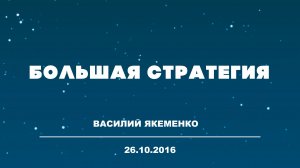 БОЛЬШАЯ СТРАТЕГИЯ

ВАСИЛИЙ ЯКЕМЕНКО

26.10.2016